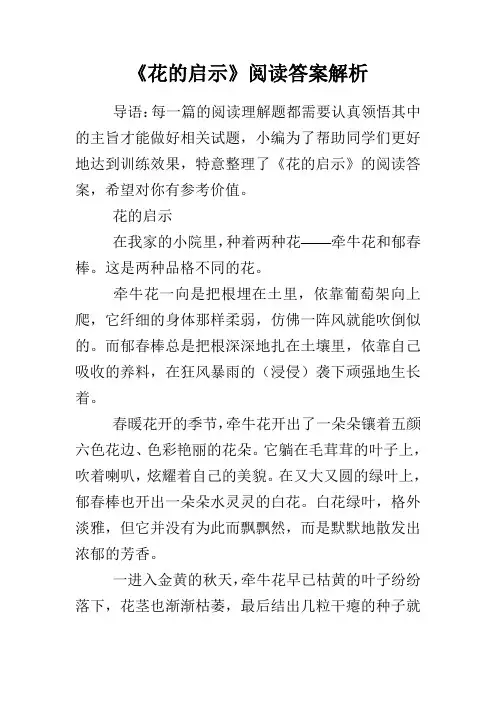 《花的启示》阅读答案解析

导语：每一篇的阅读理解题都需要认真领悟其中的主旨才能做好相关试题，小编为了帮助同学们更好地达到训练效果，特意整理了《花的启示》的阅读答案，希望对你有参考价值。

花的启示

在我家的小院里，种着两种花——牵牛花和郁春棒。这是两种品格不同的花。

牵牛花一向是把根埋在土里，依靠葡萄架向上爬，它纤细的身体那样柔弱，仿佛一阵风就能吹倒似的。而郁春棒总是把根深深地扎在土壤里，依靠自己吸收的养料，在狂风暴雨的（浸侵）袭下顽强地生长着。

春暖花开的季节，牵牛花开出了一朵朵镶着五颜六色花边、色彩艳丽的花朵。它躺在毛茸茸的叶子上，吹着喇叭，炫耀着自己的美貌。在又大又圆的绿叶上，郁春棒也开出一朵朵水灵灵的白花。白花绿叶，格外淡雅，但它并没有为此而飘飘然，而是默默地散发出浓郁的芳香。

一进入金黄的秋天，牵牛花早已枯黄的叶子纷纷落下，花茎也渐渐枯萎，最后结出几粒干瘪的种子就